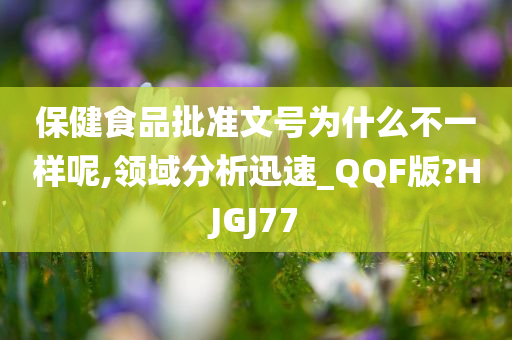 保健食品批准文号为什么不一样呢,领域分析迅速_QQF版?HJGJ77